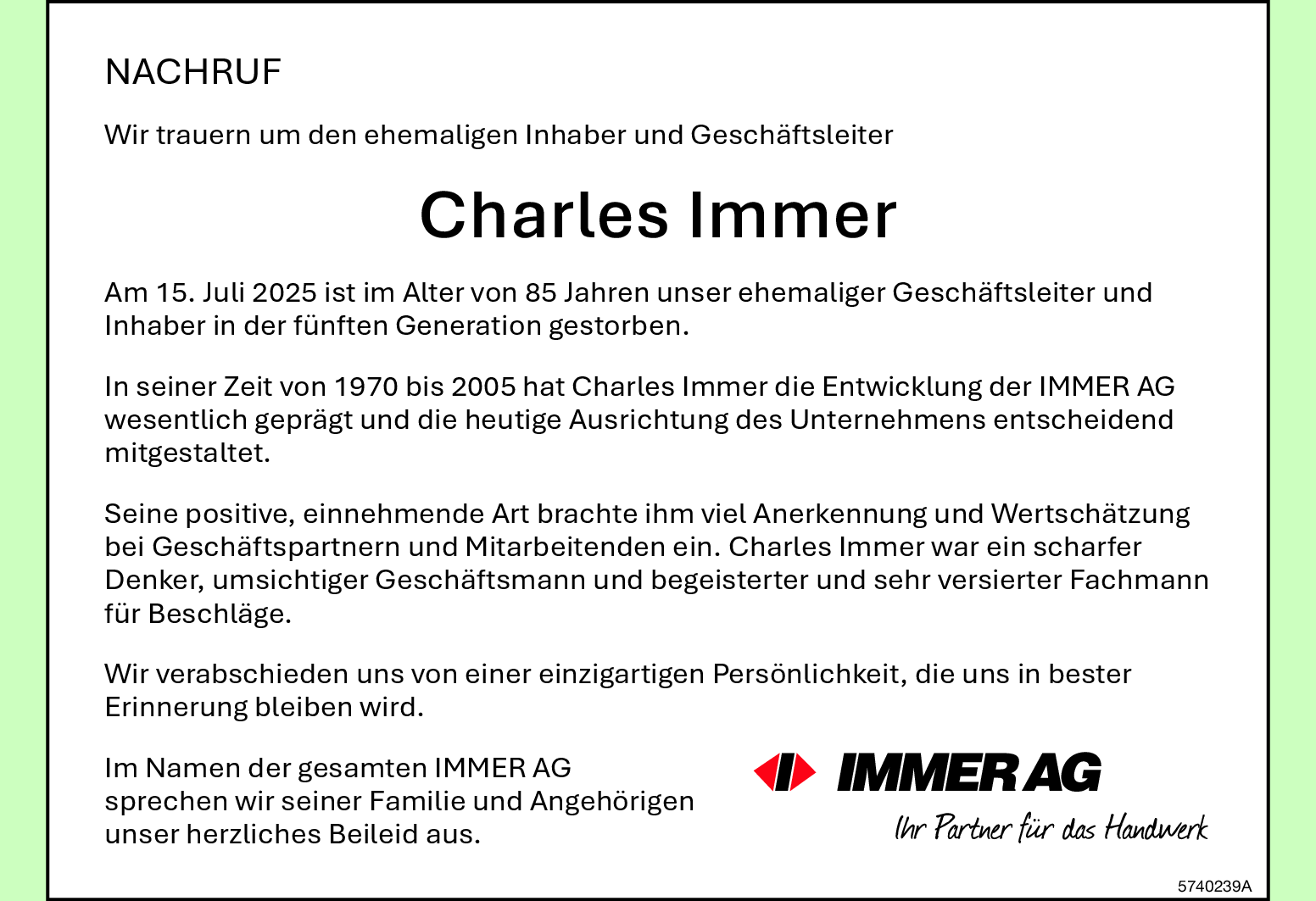 NACHRUF

Wir trauern um den ehemaligen Inhaber und Geschäftsleiter

Charles Immer

Am 15. Juli 2025 ist im Alter von 85 Jahren unser ehemaliger Geschäftsleiter und Inhaber in der fünften Generation gestorben.

In seiner Zeit von 1970 bis 2005 hat Charles Immer die Entwicklung der IMMER AG wesentlich geprägt und die heutige Ausrichtung des Unternehmens entscheidend mitgestaltet.

Seine positive, einnehmende Art brachte ihm viel Anerkennung und Wertschätzung bei Geschäftspartnern und Mitarbeitenden ein. Charles Immer war ein scharfer Denker, umsichtiger Geschäftsmann und begeisterter und sehr versierter Fachmann für Beschläge.

Wir verabschieden uns von einer einzigartigen Persönlichkeit, die uns in bester Erinnerung bleiben wird.

Im Namen der gesamten IMMER AG sprechen wir seiner Familie und Angehörigen unser herzliches Beileid aus.

IMMER AG
Ihr Partner für das Handwerk

5740239A